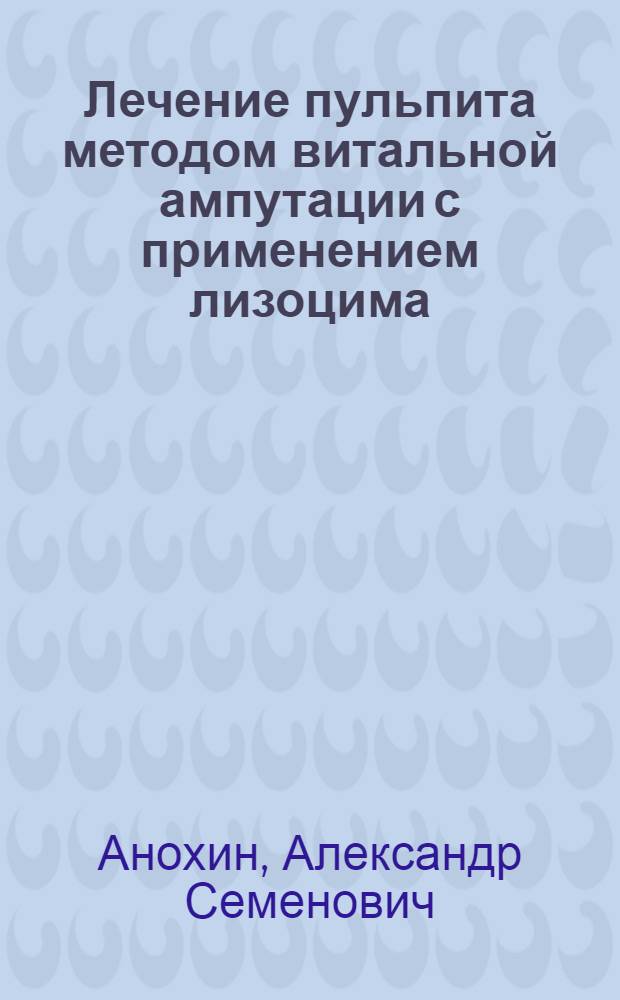 Лечение пульпита методом витальной ампутации с применением лизоцима

Анохин, Александр Семенович